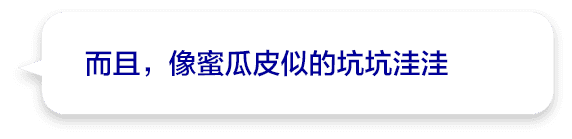 而且，像蜜瓜皮似的坑坑洼洼